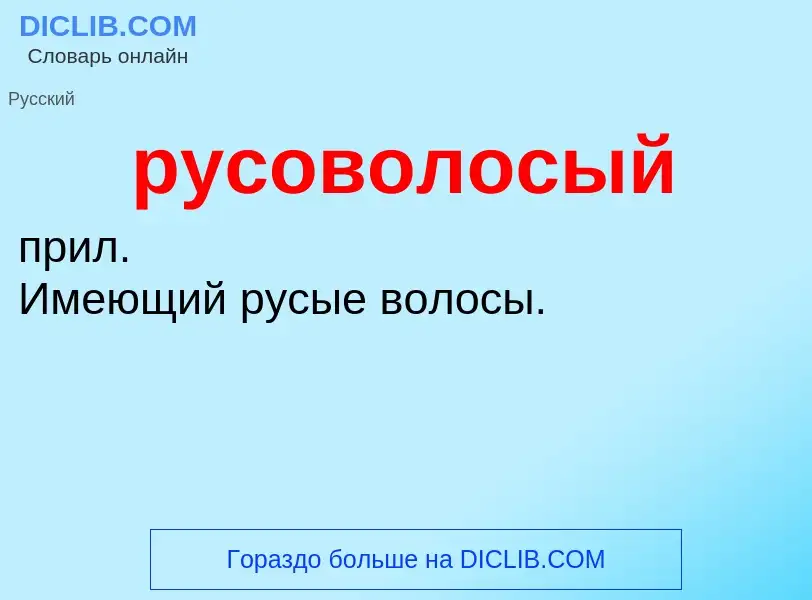 DICLIB.COM
Словарь онлайн

Русский

русоволосый

прил.
Имеющий русые волосы.

Гораздо больше на DICLIB.COM